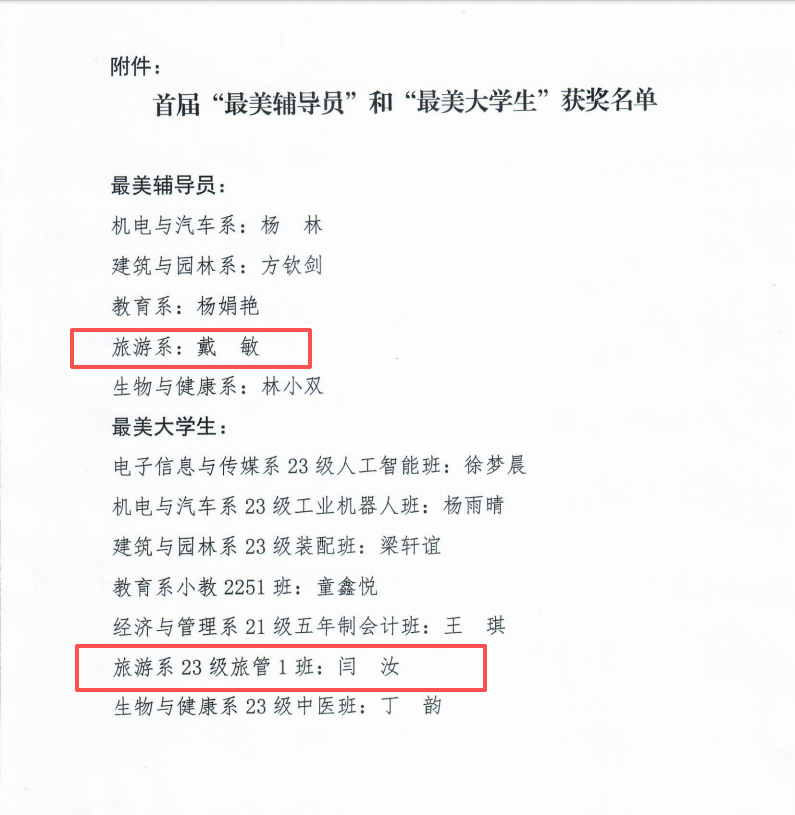 附件：

首届“最美辅导员”和“最美大学生”获奖名单

最美辅导员：

机电与汽车系：杨 林

建筑与园林系：方钦剑

教育系：杨娟艳

旅游系：戴 敏

生物与健康系：林小双

最美大学生：

电子信息与传媒系23级人工智能班：徐梦晨

机电与汽车系23级工业机器人班：杨雨晴

建筑与园林系23级装配班：梁轩谊

教育系小教2251班：童鑫悦

经济与管理系21级五年制会计班：王 琪

旅游系23级旅管1班：闫 汝

生物与健康系23级中医班：丁 韵